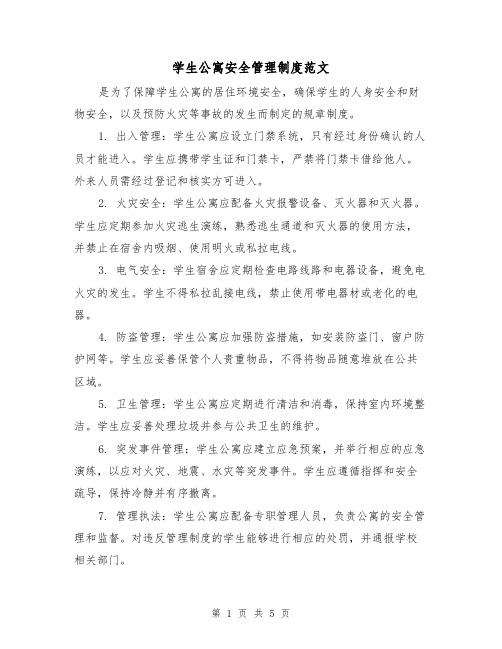 学生公寓安全管理制度范文

是为了保障学生公寓的居住环境安全，确保学生的人身安全和财物安全，以及预防火灾等事故的发生而制定的规章制度。

1. 出入管理：学生公寓应设立门禁系统，只有经过身份确认的人员才能进入。学生应携带学生证和门禁卡，严禁将门禁卡借给他人。外来人员需经过登记和核实方可进入。

2. 火灾安全：学生公寓应配备火灾报警设备、灭火器和灭火器。学生应定期参加火灾逃生演练，熟悉逃生通道和灭火器的使用方法，并禁止在宿舍内吸烟、使用明火或私拉电线。

3. 电气安全：学生宿舍应定期检查电路线路和电器设备，避免电火灾的发生。学生不得私拉乱接电线，禁止使用带电器材或老化的电器。

4. 防盗管理：学生公寓应加强防盗措施，如安装防盗门、窗户防护网等。学生应妥善保管个人贵重物品，不得将物品随意堆放在公共区域。

5. 卫生管理：学生公寓应定期进行清洁和消毒，保持室内环境整洁。学生应妥善处理垃圾并参与公共卫生的维护。

6. 突发事件管理：学生公寓应建立应急预案，并举行相应的应急演练，以应对火灾、地震、水灾等突发事件。学生应遵循指挥和安全疏导，保持冷静并有序撤离。

7. 管理执法：学生公寓应配备专职管理人员，负责公寓的安全管理和监督。对违反管理制度的学生能够进行相应的处罚，并通报学校相关部门。

第 1 页 共 5 页